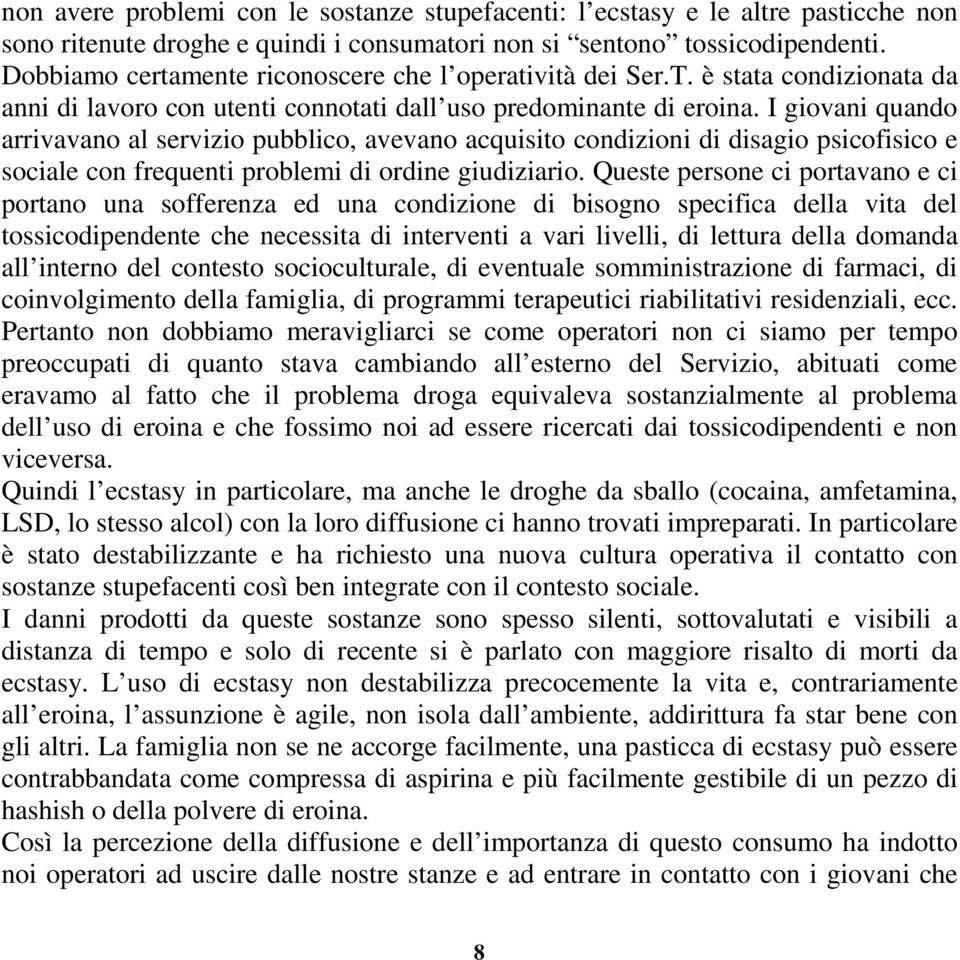 non avere problemi con le sostanze stupefacenti: l’ecstasy e le altre pasticche non sono ritenute droghe e quindi i consumatori non si “sentono” tossicodipendenti. Dobbiamo certamente riconoscere che l’operatività dei Ser.T. è stata condizionata da anni di lavoro con utenti connotati dall’uso predominante di eroina. I giovani quando arrivavano al servizio pubblico, avevano acquisito condizioni di disagio psicofisico e sociale con frequenti problemi di ordine giudiziario. Queste persone ci portavano e ci portano una sofferenza ed una condizione di bisogno specifica della vita del tossicodipendente che necessita di interventi a vari livelli, di lettura della domanda all’interno del contesto socioculturale, di eventuale somministrazione di farmaci, di coinvolgimento della famiglia, di programmi terapeutici riabilitativi residenziali, ecc. Pertanto non dobbiamo meravigliarci se come operatori non ci siamo per tempo preoccupati di quanto stava cambiando all’esterno del Servizio, abituati come eravamo al fatto che il problema droga equivaleva sostanzialmente al problema dell’uso di eroina e che fossimo noi ad essere ricercati dai tossicodipendenti e non viceversa.
Quindi l’ecstasy in particolare, ma anche le droghe da sballo (cocaina, amfetamina, LSD, lo stesso alcol) con la loro diffusione ci hanno trovati impreparati. In particolare è stato destabilizzante e ha richiesto una nuova cultura operativa il contatto con sostanze stupefacenti così ben integrate con il contesto sociale.
I danni prodotti da queste sostanze sono spesso silenti, sottovalutati e visibili a distanza di tempo e solo di recente si è parlato con maggiore risalto di morti da ecstasy. L’uso di ecstasy non destabilizza precocemente la vita e, contrariamente all’eroina, l’assunzione è agile, non isola dall’ambiente, addirittura fa star bene con gli altri. La famiglia non se ne accorge facilmente, una pasticca di ecstasy può essere contrabbandata come compressa di aspirina e più facilmente gestibile di un pezzo di hashish o della polvere di eroina.
Così la percezione della diffusione e dell’importanza di questo consumo ha indotto noi operatori ad uscire dalle nostre stanze e ad entrare in contatto con i giovani che

8